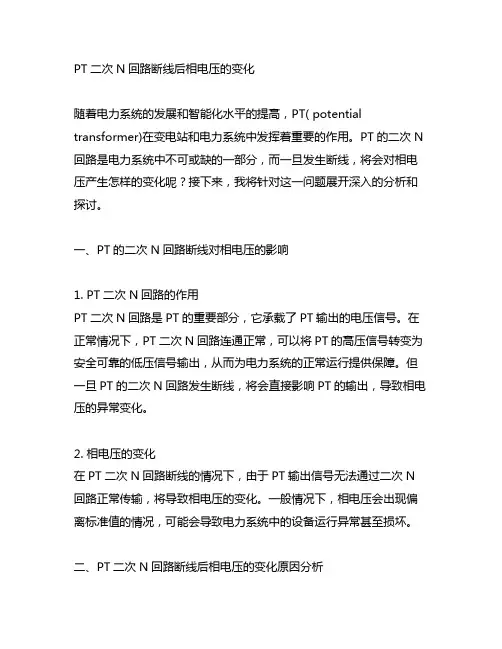 PT 二次 N 回路断线后相电压的变化

随着电力系统的发展和智能化水平的提高，PT( potential transformer)在变电站和电力系统中发挥着重要的作用。PT 的二次 N 回路是电力系统中不可或缺的一部分，而一旦发生断线，将会对相电压产生怎样的变化呢？接下来，我将针对这一问题展开深入的分析和探讨。

一、PT 的二次 N 回路断线对相电压的影响

1. PT 二次 N 回路的作用
PT 二次 N 回路是 PT 的重要部分，它承载了 PT 输出的电压信号。在正常情况下，PT 二次 N 回路连通正常，可以将 PT 的高压信号转变为安全可靠的低压信号输出，从而为电力系统的正常运行提供保障。但一旦 PT 的二次 N 回路发生断线，将会直接影响 PT 的输出，导致相电压的异常变化。

2. 相电压的变化
在 PT 二次 N 回路断线的情况下，由于 PT 输出信号无法通过二次 N 回路正常传输，将导致相电压的变化。一般情况下，相电压会出现偏离标准值的情况，可能会导致电力系统中的设备运行异常甚至损坏。

二、PT 二次 N 回路断线后相电压的变化原因分析